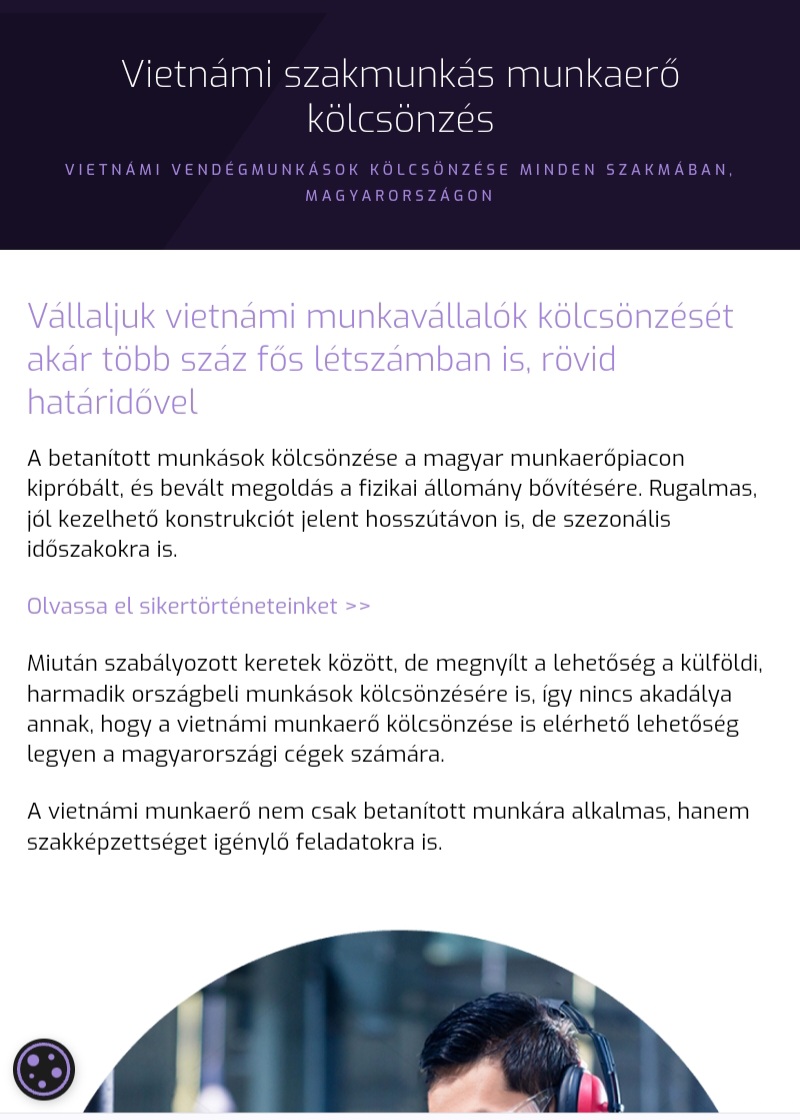 Vietnámi szakmunkás munkaerő kölcsönzés

VIETNÁMI VENDÉGMUNKÁSOK KÖLCSÖNZÉSE MINDEN SZAKMÁBAN, MAGYARORSZÁGON

Vállaljuk vietnámi munkavállalók kölcsönzését akár több száz fős létszámban is, rövid határidővel

A betanított munkások kölcsönzése a magyar munkaerőpiacon kipróbált, és bevált megoldás a fizikai állomány bővítésére. Rugalmas, jól kezelhető konstrukciót jelent hosszútávon is, de szezonális időszakokra is.

Olvassa el sikertörténeteinket >>

Miután szabályozott keretek között, de megnyílt a lehetőség a külföldi, harmadik országbeli munkások kölcsönzésére is, így nincs akadálya annak, hogy a vietnámi munkaerő kölcsönzése is elérhető lehetőség legyen a magyarországi cégek számára.

A vietnámi munkaerő nem csak betanított munkára alkalmas, hanem szakképzettséget igénylő feladatokra is.